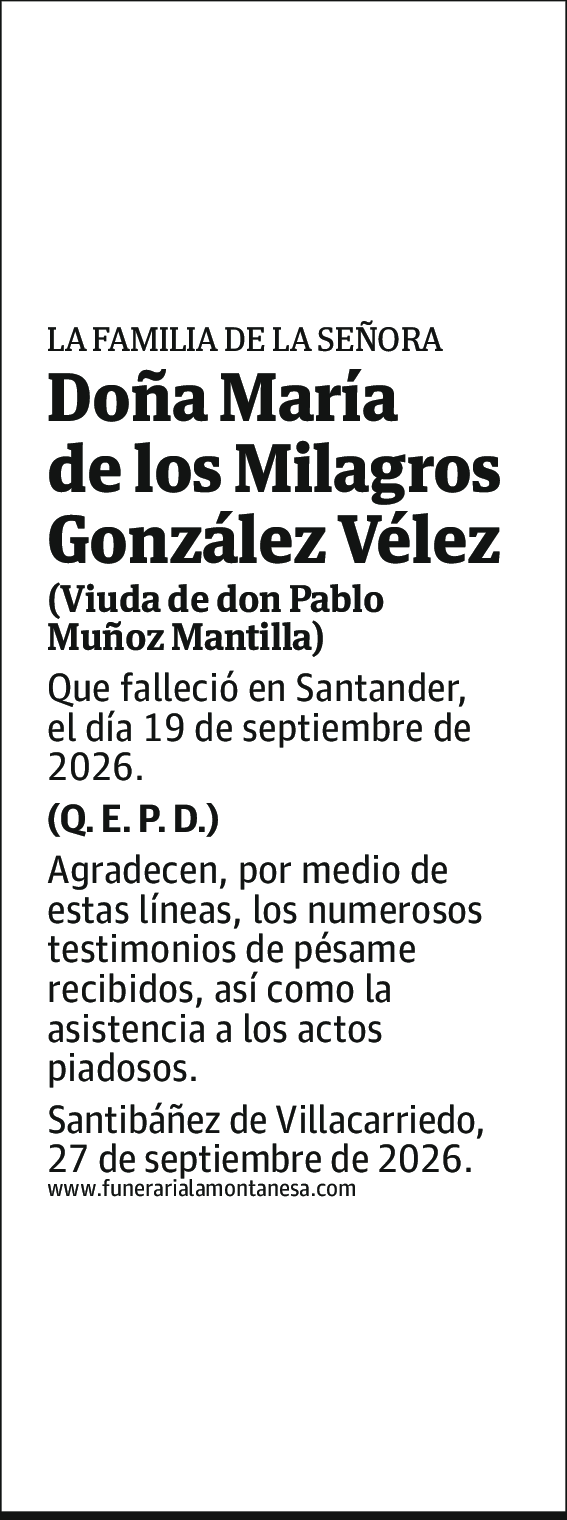 LA FAMILIA DE LA SEÑORA

Doña María de los Milagros González Vélez

(Viuda de don Pablo Muñoz Mantilla)

Que falleció en Santander, el día 19 de septiembre de 2026.

(Q. E. P. D.)

Agradecen, por medio de estas líneas, los numerosos testimonios de pésame recibidos, así como la asistencia a los actos piadosos.

Santibáñez de Villacarriedo, 27 de septiembre de 2026.

www.funerarialamontanesa.com